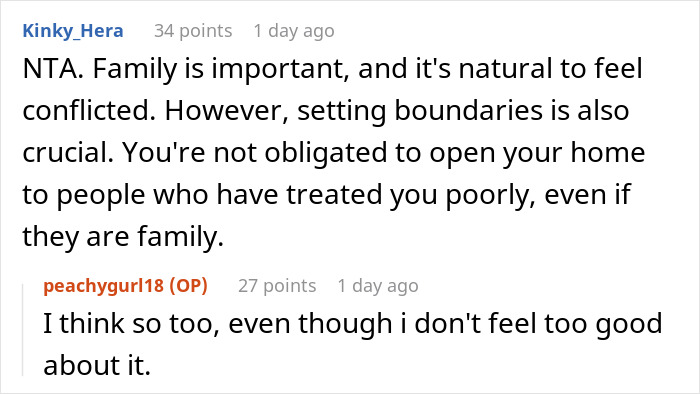 Kinky_Hera 34 points 1 day ago

NTA. Family is important, and it's natural to feel conflicted. However, setting boundaries is also crucial. You're not obligated to open your home to people who have treated you poorly, even if they are family.

peachygurl18 (OP) 27 points 1 day ago

I think so too, even though i don't feel too good about it.